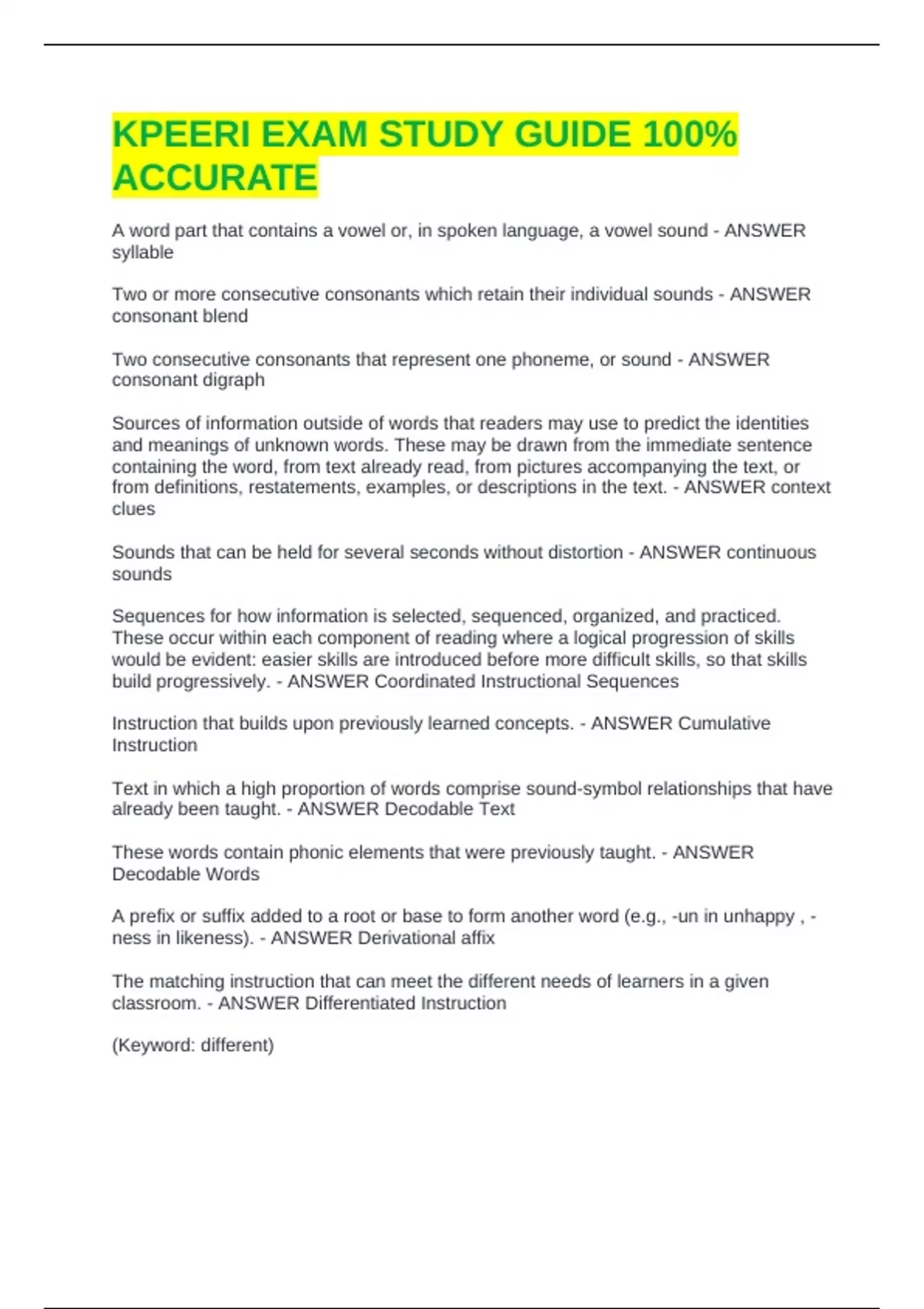 KPEERI EXAM STUDY GUIDE 100% ACCURATE

A word part that contains a vowel or, in spoken language, a vowel sound - ANSWER syllable

Two or more consecutive consonants which retain their individual sounds - ANSWER consonant blend

Two consecutive consonants that represent one phoneme, or sound - ANSWER consonant digraph

Sources of information outside of words that readers may use to predict the identities and meanings of unknown words. These may be drawn from the immediate sentence containing the word, from text already read, from pictures accompanying the text, or from definitions, restatements, examples, or descriptions in the text. - ANSWER context clues

Sounds that can be held for several seconds without distortion - ANSWER continuous sounds

Sequences for how information is selected, sequenced, organized, and practiced. These occur within each component of reading where a logical progression of skills would be evident: easier skills are introduced before more difficult skills, so that skills build progressively. - ANSWER Coordinated Instructional Sequences

Instruction that builds upon previously learned concepts. - ANSWER Cumulative Instruction

Text in which a high proportion of words comprise sound-symbol relationships that have already been taught. - ANSWER Decodable Text

These words contain phonic elements that were previously taught. - ANSWER Decodable Words

A prefix or suffix added to a root or base to form another word (e.g., -un in unhappy , -ness in likeness). - ANSWER Derivational affix

The matching instruction that can meet the different needs of learners in a given classroom. - ANSWER Differentiated Instruction

(Keyword: different)